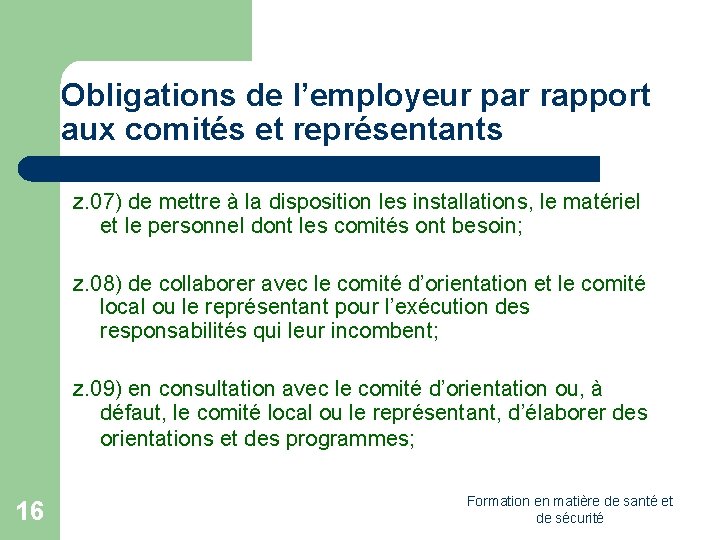 Obligations de l’employeur par rapport aux comités et représentants

z.07) de mettre à la disposition les installations, le matériel et le personnel dont les comités ont besoin;

z.08) de collaborer avec le comité d’orientation et le comité local ou le représentant pour l’exécution des responsabilités qui leur incombent;

z.09) en consultation avec le comité d’orientation ou, à défaut, le comité local ou le représentant, d’élaborer des orientations et des programmes;

16

Formation en matière de santé et de sécurité